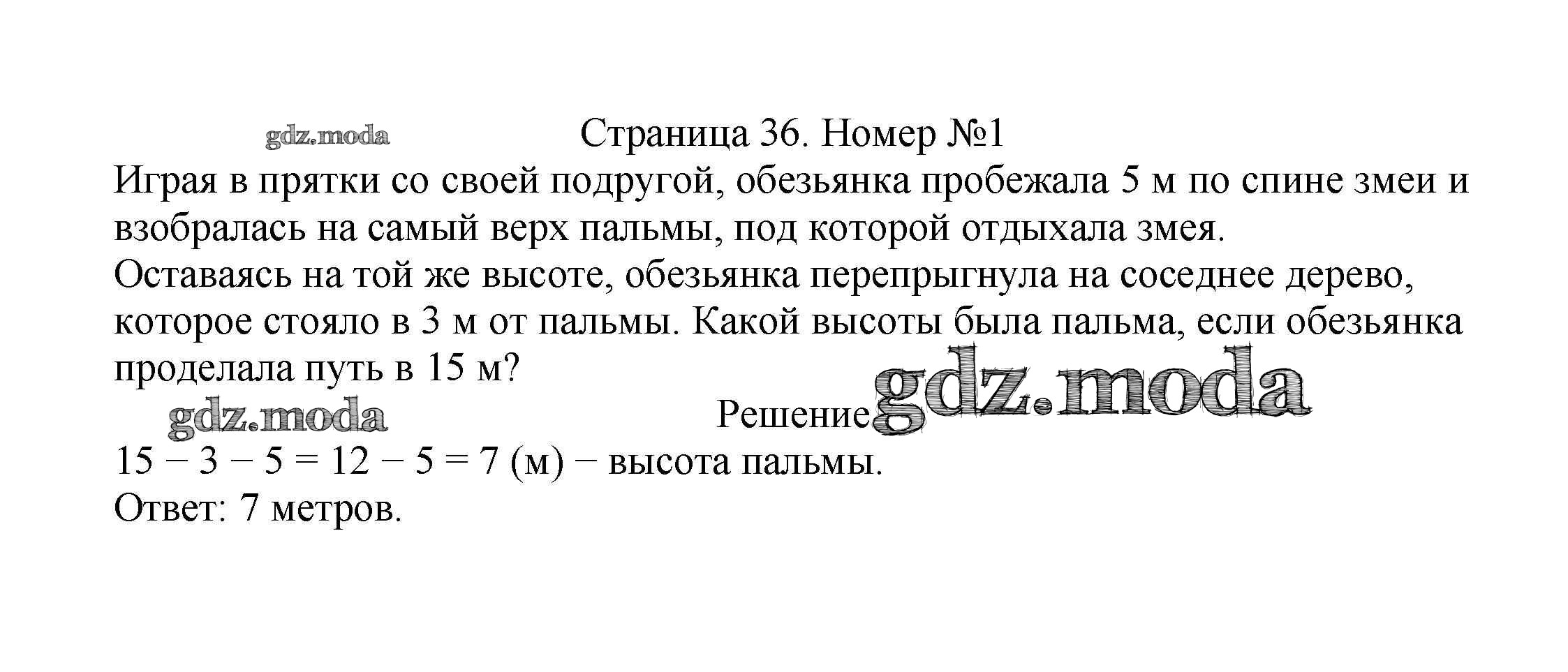 Страница 36. Номер №1

Играя в прятки со своей подругой, обезьянка пробежала 5 м по спине змеи и взобралась на самый верх пальмы, под которой отдыхала змея.

Оставаясь на той же высоте, обезьянка перепрыгнула на соседнее дерево, которое стояло в 3 м от пальмы. Какой высоты была пальма, если обезьянка проделала путь в 15 м?

Решение

$15 - 3 - 5 = 12 - 5 = 7$ (м) − высота пальмы.

Ответ: 7 метров.

gdz.moda